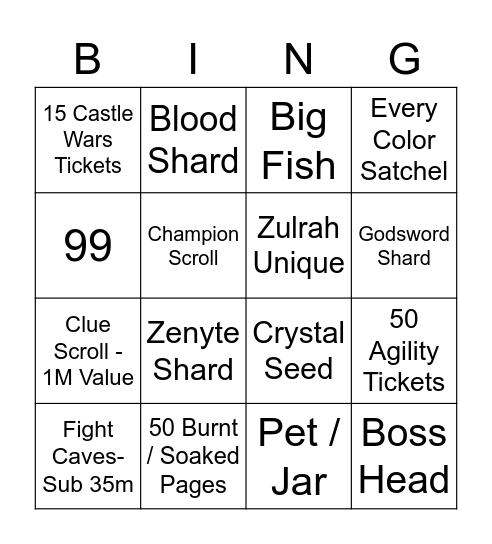 | B | I | N | G |
|---|---|---|---|
| 15 Castle Wars Tickets | Blood Shard | Big Fish | Every Color Satchel |
| 99 | Champion Scroll | Zulrah Unique | Godsword Shard |
| Clue Scroll - 1M Value | Zenyte Shard | Crystal Seed | 50 Agility Tickets |
| Fight Caves- Sub 35m | 50 Burnt / Soaked Pages | Pet / Jar | Boss Head |